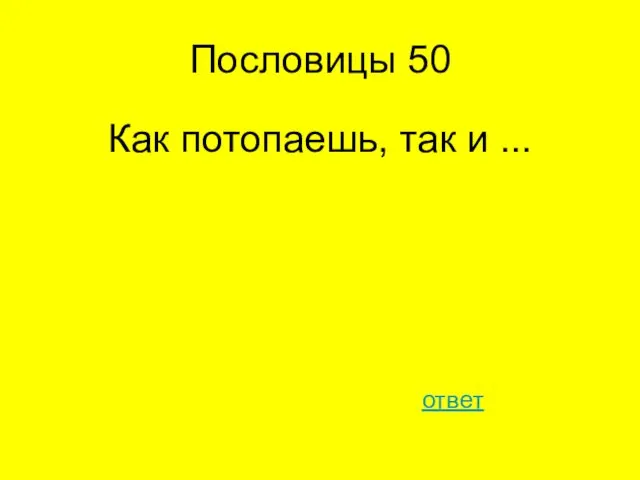 Пословицы 50

Как потопаешь, так и ...

ответ